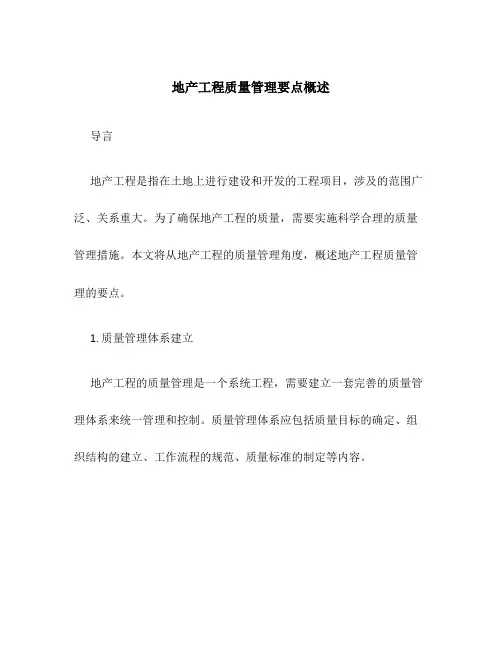 地产工程质量管理要点概述

导言

地产工程是指在土地上进行建设和开发的工程项目，涉及的范围广泛、关系重大。为了确保地产工程的质量，需要实施科学合理的质量管理措施。本文将从地产工程的质量管理角度，概述地产工程质量管理的要点。

1. 质量管理体系建立

地产工程的质量管理是一个系统工程，需要建立一套完善的质量管理体系来统一管理和控制。质量管理体系应包括质量目标的确定、组织结构的建立、工作流程的规范、质量标准的制定等内容。